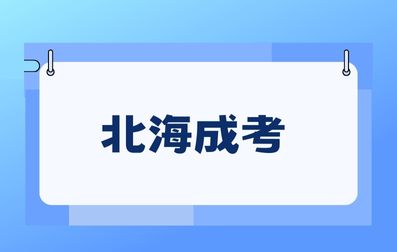 北海成考